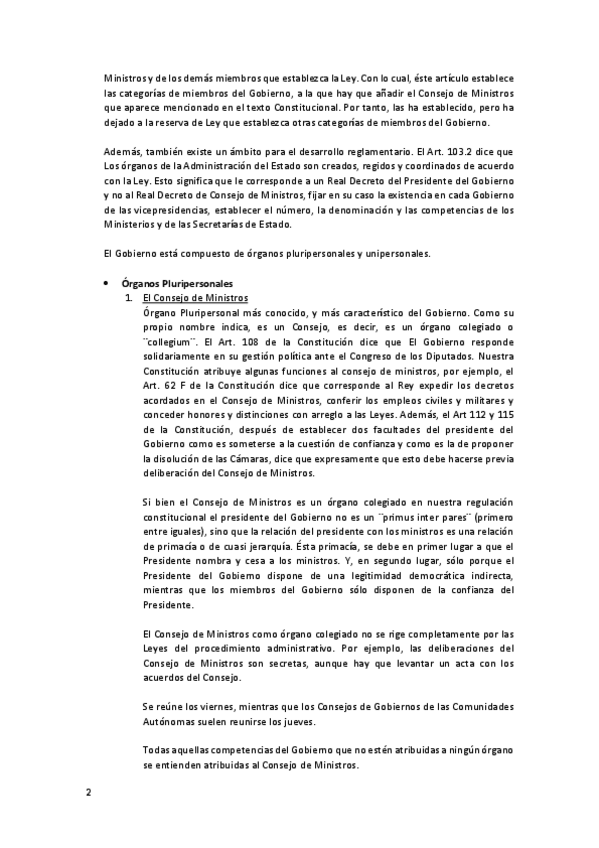 Ministros y de los demás miembros que establezca la Ley. Con lo cual, éste artículo establece las categorías de miembros del Gobierno, a la que hay que añadir el Consejo de Ministros que aparece mencionado en el texto Constitucional. Por tanto, las ha establecido, pero ha dejado a la reserva de Ley que establezca otras categorías de miembros del Gobierno.

Además, también existe un ámbito para el desarrollo reglamentario. El Art. 103.2 dice que Los órganos de la Administración del Estado son creados, regidos y coordinados de acuerdo con la Ley. Esto significa que le corresponde a un Real Decreto del Presidente del Gobierno y no al Real Decreto de Consejo de Ministros, fijar en su caso la existencia en cada Gobierno de las vicepresidencias, establecer el número, la denominación y las competencias de los Ministerios y de las Secretarías de Estado.

El Gobierno está compuesto de órganos pluripersonales y unipersonales.

• Órganos Pluripersonales
1. El Consejo de Ministros
Órgano Pluripersonal más conocido, y más característico del Gobierno. Como su propio nombre indica, es un Consejo, es decir, es un órgano colegiado o ¨collegium¨. El Art. 108 de la Constitución dice que El Gobierno responde solidariamente en su gestión política ante el Congreso de los Diputados. Nuestra Constitución atribuye algunas funciones al consejo de ministros, por ejemplo, el Art. 62 F de la Constitución dice que corresponde al Rey expedir los decretos acordados en el Consejo de Ministros, conferir los empleos civiles y militares y conceder honores y distinciones con arreglo a las Leyes. Además, el Art 112 y 115 de la Constitución, después de establecer dos facultades del presidente del Gobierno como es someterse a la cuestión de confianza y como es la de proponer la disolución de las Cámaras, dice que expresamente que esto debe hacerse previa deliberación del Consejo de Ministros.

Si bien el Consejo de Ministros es un órgano colegiado en nuestra regulación constitucional el presidente del Gobierno no es un ¨primus inter pares¨ (primero entre iguales), sino que la relación del presidente con los ministros es una relación de primacía o de cuasi jerarquía. Ésta primacía, se debe en primer lugar a que el Presidente nombra y cesa a los ministros. Y, en segundo lugar, sólo porque el Presidente del Gobierno dispone de una legitimidad democrática indirecta, mientras que los miembros del Gobierno sólo disponen de la confianza del Presidente.

El Consejo de Ministros como órgano colegiado no se rige completamente por las Leyes del procedimiento administrativo. Por ejemplo, las deliberaciones del Consejo de Ministros son secretas, aunque hay que levantar un acta con los acuerdos del Consejo.

Se reúne los viernes, mientras que los Consejos de Gobiernos de las Comunidades Autónomas suelen reunirse los jueves.

Todas aquellas competencias del Gobierno que no estén atribuidas a ningún órgano se entienden atribuidas al Consejo de Ministros.

2